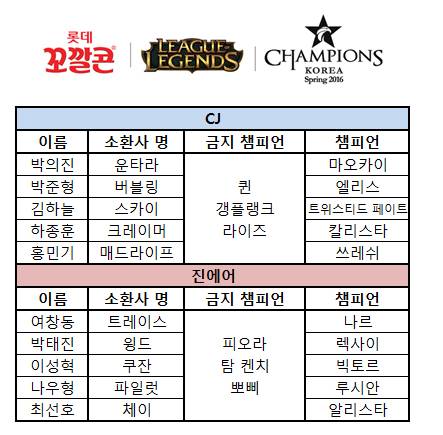 롯데
꼬깔콘

LEAGUE OF LEGENDS

CHAMPIONS
KOREA
Spring 2016

| CJ | | | |
|---|---|---|---|
| 이름 | 소환사 명 | 금지 챔피언 | 챔피언 |
| 박의진 | 운타라 | 퀸 갱플랭크 라이즈 | 마오카이 |
| 박준형 | 버블링 | | 엘리스 |
| 김하늘 | 스카이 | | 트위스티드 페이트 |
| 하종훈 | 크레이머 | | 칼리스타 |
| 홍민기 | 매드라이프 | | 쓰레쉬 |
| 진에어 | | | |
| 이름 | 소환사 명 | 금지 챔피언 | 챔피언 |
| 여창동 | 트레이스 | 피오라 탐 켄치 뽀삐 | 나르 |
| 박태진 | 윙드 | | 렉사이 |
| 이성혁 | 쿠잔 | | 빅토르 |
| 나우형 | 파일럿 | | 루시안 |
| 최선호 | 체이 | | 알리스타 |